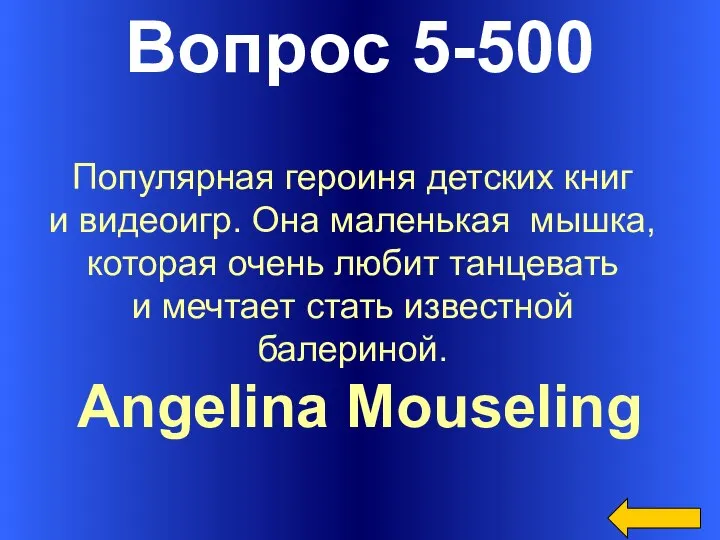 Вопрос 5-500

Популярная героиня детских книг и видеоигр. Она маленькая мышка, которая очень любит танцевать и мечтает стать известной балериной.

Angelina Mouseling